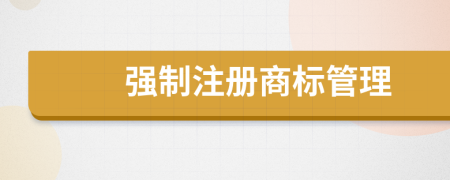 强制注册商标管理